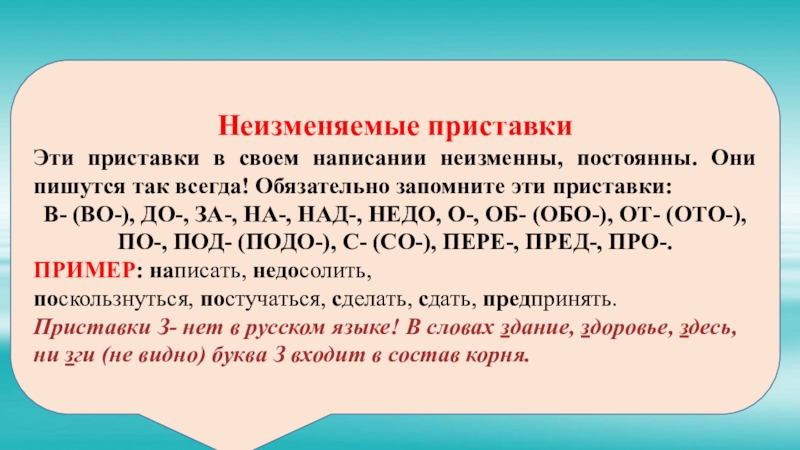 Неизменяемые приставки

Эти приставки в своем написании неизменны, постоянны. Они пишутся так всегда! Обязательно запомните эти приставки:

В- (ВО-), ДО-, ЗА-, НА-, НАД-, НЕДО, О-, ОБ- (ОБО-), ОТ- (ОТО-), ПО-, ПОД- (ПОДО-), С- (СО-), ПЕРЕ-, ПРЕД-, ПРО-.

ПРИМЕР: написать, недосолить, поскользнуться, постучаться, сделать, сдать, предпринять.

Приставки З- нет в русском языке! В словах здание, здоровье, здесь, ни зги (не видно) буква З входит в состав корня.